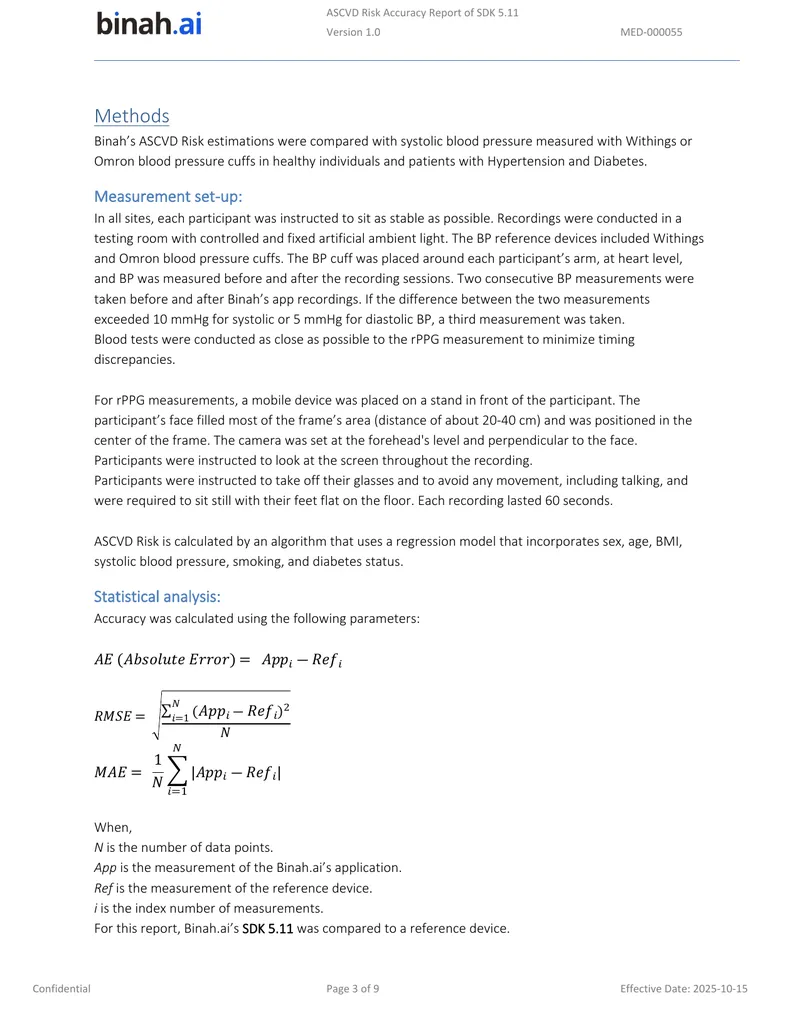 binah.ai

ASCVD Risk Accuracy Report of SDK 5.11
Version 1.0
MED-000055

Methods

Binah's ASCVD Risk estimations were compared with systolic blood pressure measured with Withings or Omron blood pressure cuffs in healthy individuals and patients with Hypertension and Diabetes.

Measurement set-up:

In all sites, each participant was instructed to sit as stable as possible. Recordings were conducted in a testing room with controlled and fixed artificial ambient light. The BP reference devices included Withings and Omron blood pressure cuffs. The BP cuff was placed around each participant's arm, at heart level, and BP was measured before and after the recording sessions. Two consecutive BP measurements were taken before and after Binah's app recordings. If the difference between the two measurements exceeded 10 mmHg for systolic or 5 mmHg for diastolic BP, a third measurement was taken.
Blood tests were conducted as close as possible to the rPPG measurement to minimize timing discrepancies.

For rPPG measurements, a mobile device was placed on a stand in front of the participant. The participant's face filled most of the frame's area (distance of about 20-40 cm) and was positioned in the center of the frame. The camera was set at the forehead's level and perpendicular to the face.
Participants were instructed to look at the screen throughout the recording.
Participants were instructed to take off their glasses and to avoid any movement, including talking, and were required to sit still with their feet flat on the floor. Each recording lasted 60 seconds.

ASCVD Risk is calculated by an algorithm that uses a regression model that incorporates sex, age, BMI, systolic blood pressure, smoking, and diabetes status.

Statistical analysis:

Accuracy was calculated using the following parameters:

$AE\ (Absolute\ Error) = App_i - Ref_i$

$RMSE = \sqrt{\frac{\sum_{i=1}^{N}(App_i - Ref_i)^2}{N}}$

$MAE = \frac{1}{N}\sum_{i=1}^{N}|App_i - Ref_i|$

When,
N is the number of data points.
App is the measurement of the Binah.ai's application.
Ref is the measurement of the reference device.
i is the index number of measurements.
For this report, Binah.ai's SDK 5.11 was compared to a reference device.

Confidential
Page 3 of 9
Effective Date: 2025-10-15